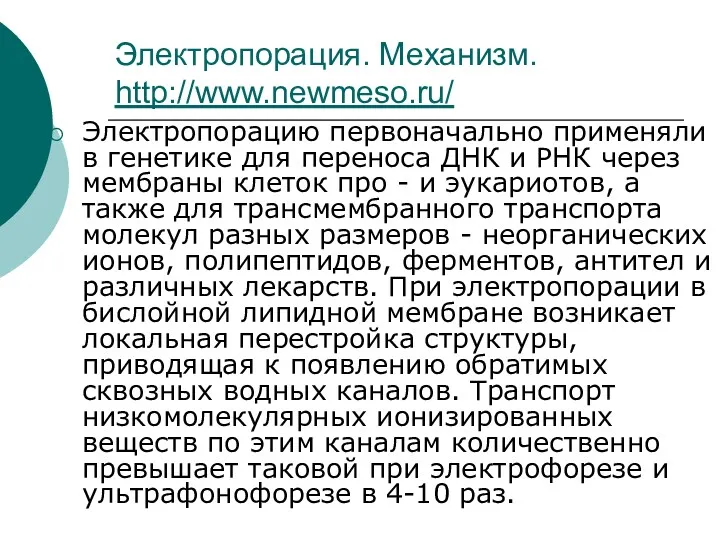 Электропорация. Механизм. http://www.newmeso.ru/

Электропорацию первоначально применяли в генетике для переноса ДНК и РНК через мембраны клеток про - и эукариотов, а также для трансмембранного транспорта молекул разных размеров - неорганических ионов, полипептидов, ферментов, антител и различных лекарств. При электропорации в бислойной липидной мембране возникает локальная перестройка структуры, приводящая к появлению обратимых сквозных водных каналов. Транспорт низкомолекулярных ионизированных веществ по этим каналам количественно превышает таковой при электрофорезе и ультрафонофорезе в 4-10 раз.